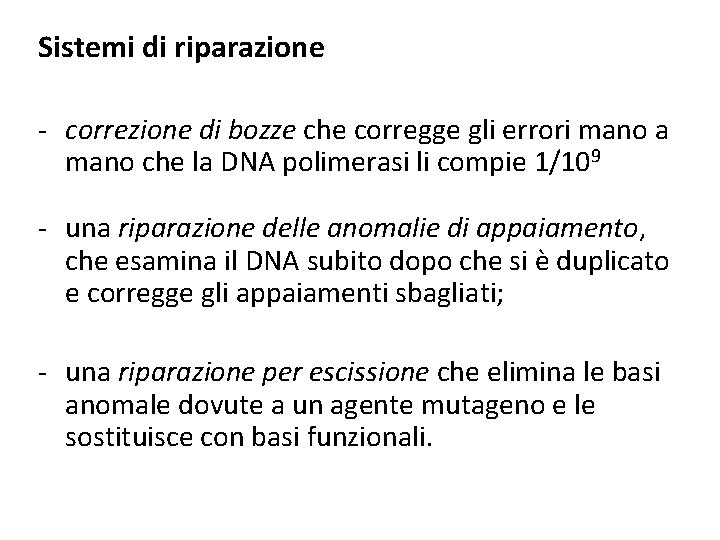 Sistemi di riparazione

- correzione di bozze che corregge gli errori mano a mano che la DNA polimerasi li compie $1/10^9$

- una riparazione delle anomalie di appaiamento, che esamina il DNA subito dopo che si è duplicato e corregge gli appaiamenti sbagliati;

- una riparazione per escissione che elimina le basi anomale dovute a un agente mutageno e le sostituisce con basi funzionali.